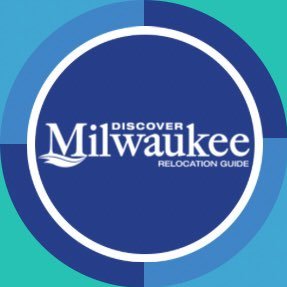 DISCOVER
Milwaukee
RELOCATION GUIDE